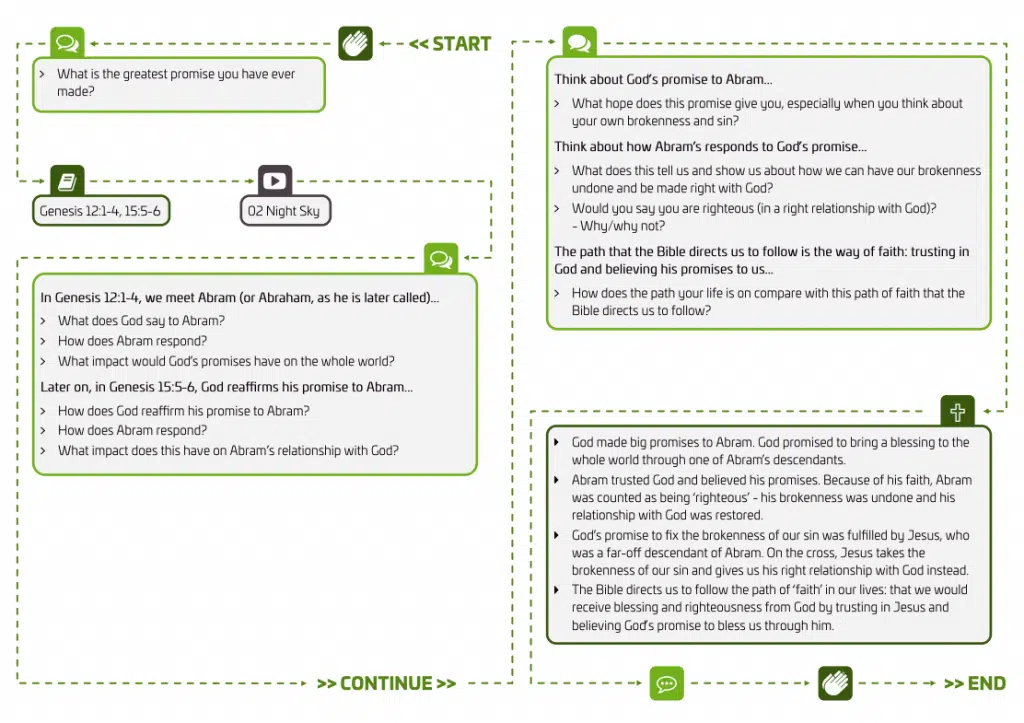 << START

› What is the greatest promise you have ever made?

Genesis 12:1-4, 15:5-6

02 Night Sky

In Genesis 12:1-4, we meet Abram (or Abraham, as he is later called)...

› What does God say to Abram?
› How does Abram respond?
› What impact would God's promises have on the whole world?

Later on, in Genesis 15:5-6, God reaffirms his promise to Abram...

› How does God reaffirm his promise to Abram?
› How does Abram respond?
› What impact does this have on Abram's relationship with God?

>> CONTINUE >>

Think about God's promise to Abram...

› What hope does this promise give you, especially when you think about your own brokenness and sin?

Think about how Abram's responds to God's promise...

› What does this tell us and show us about how we can have our brokenness undone and be made right with God?
› Would you say you are righteous (in a right relationship with God)? - Why/why not?

The path that the Bible directs us to follow is the way of faith: trusting in God and believing his promises to us...

› How does the path your life is on compare with this path of faith that the Bible directs us to follow?

‣ God made big promises to Abram. God promised to bring a blessing to the whole world through one of Abram's descendants.
‣ Abram trusted God and believed his promises. Because of his faith, Abram was counted as being 'righteous' - his brokenness was undone and his relationship with God was restored.
‣ God's promise to fix the brokenness of our sin was fulfilled by Jesus, who was a far-off descendant of Abram. On the cross, Jesus takes the brokenness of our sin and gives us his right relationship with God instead.
‣ The Bible directs us to follow the path of 'faith' in our lives: that we would receive blessing and righteousness from God by trusting in Jesus and believing God's promise to bless us through him.

>> END